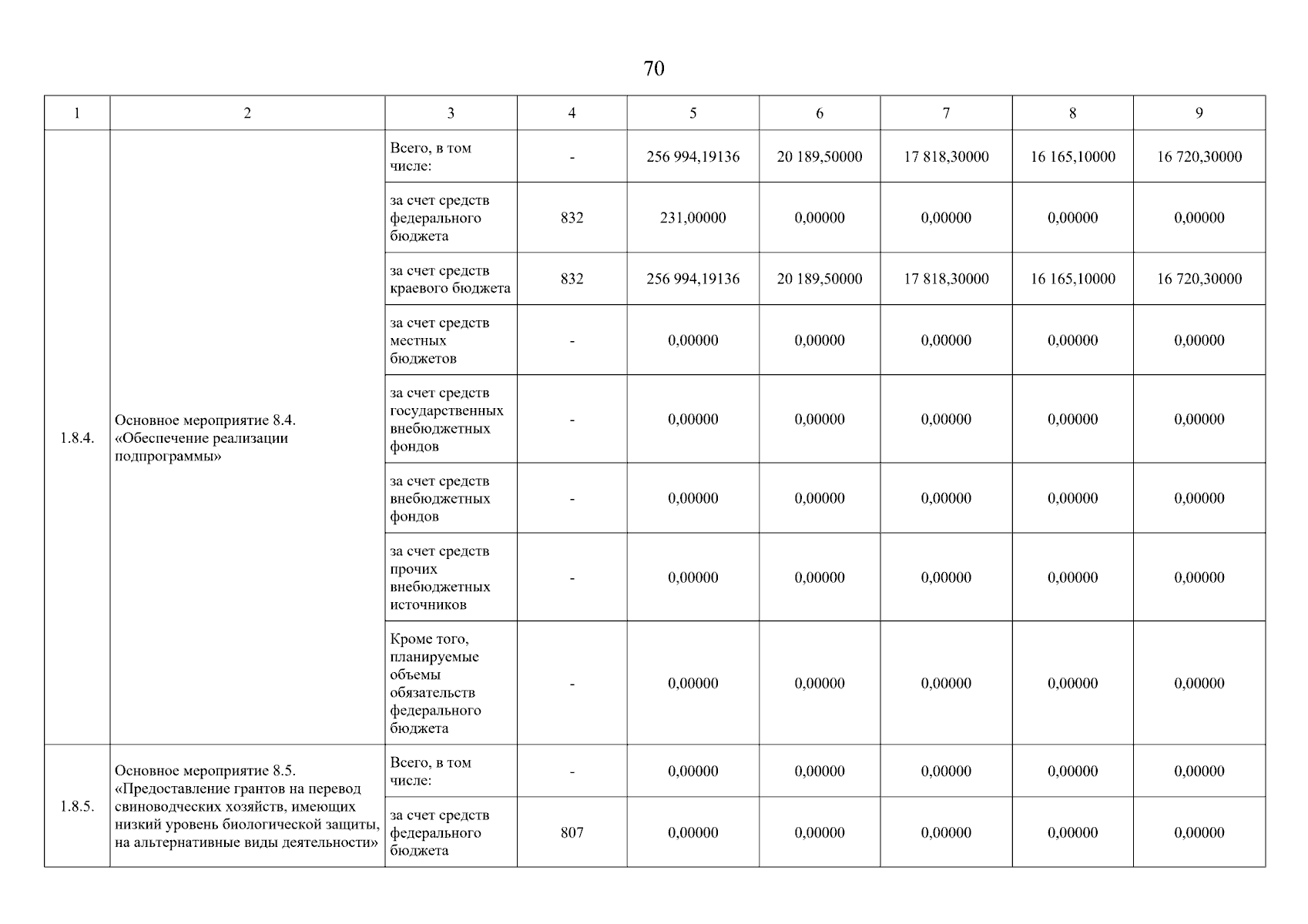 70

| 1 | 2 | 3 | 4 | 5 | 6 | 7 | 8 | 9 |
|---|---|---|---|---|---|---|---|---|
| 1.8.4. | Основное мероприятие 8.4. «Обеспечение реализации подпрограммы» | Всего, в том числе: | - | 256 994,19136 | 20 189,50000 | 17 818,30000 | 16 165,10000 | 16 720,30000 |
| | | за счет средств федерального бюджета | 832 | 231,00000 | 0,00000 | 0,00000 | 0,00000 | 0,00000 |
| | | за счет средств краевого бюджета | 832 | 256 994,19136 | 20 189,50000 | 17 818,30000 | 16 165,10000 | 16 720,30000 |
| | | за счет средств местных бюджетов | - | 0,00000 | 0,00000 | 0,00000 | 0,00000 | 0,00000 |
| | | за счет средств государственных внебюджетных фондов | - | 0,00000 | 0,00000 | 0,00000 | 0,00000 | 0,00000 |
| | | за счет средств внебюджетных фондов | - | 0,00000 | 0,00000 | 0,00000 | 0,00000 | 0,00000 |
| | | за счет средств прочих внебюджетных источников | - | 0,00000 | 0,00000 | 0,00000 | 0,00000 | 0,00000 |
| | | Кроме того, планируемые объемы обязательств федерального бюджета | - | 0,00000 | 0,00000 | 0,00000 | 0,00000 | 0,00000 |
| 1.8.5. | Основное мероприятие 8.5. «Предоставление грантов на перевод свиноводческих хозяйств, имеющих низкий уровень биологической защиты, на альтернативные виды деятельности» | Всего, в том числе: | - | 0,00000 | 0,00000 | 0,00000 | 0,00000 | 0,00000 |
| | | за счет средств федерального бюджета | 807 | 0,00000 | 0,00000 | 0,00000 | 0,00000 | 0,00000 |